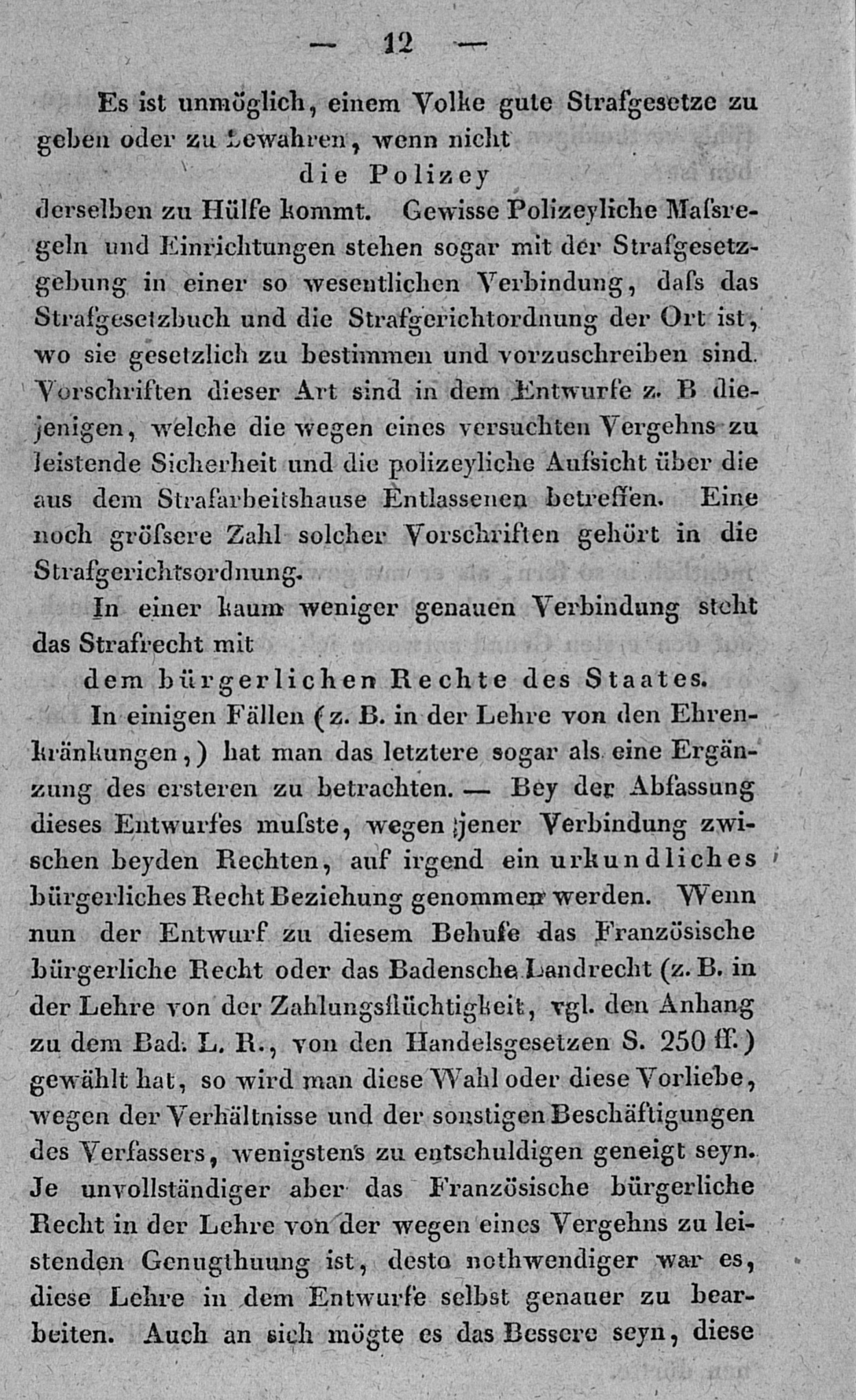 — 12 —

Es ist unmöglich, einem Volke gute Strafgesetze zu geben oder zu bewahren, wenn nicht

die Polizey

derselben zu Hülfe kommt. Gewisse Polizeyliche Maſsregeln und Einrichtungen stehen sogar mit der Strafgesetzgebung in einer so wesentlichen Verbindung, daſs das Strafgesetzbuch und die Strafgerichtordnung der Ort ist, wo sie gesetzlich zu bestimmen und vorzuschreiben sind. Vorschriften dieser Art sind in dem Entwurfe z. B diejenigen, welche die wegen eines versuchten Vergehns zu leistende Sicherheit und die polizeyliche Aufsicht über die aus dem Strafarbeitshause Entlassenen betreffen. Eine noch gröſsere Zahl solcher Vorschriften gehört in die Strafgerichtsordnung.

In einer kaum weniger genauen Verbindung steht das Strafrecht mit

dem bürgerlichen Rechte des Staates.

In einigen Fällen (z. B. in der Lehre von den Ehrenkränkungen,) hat man das letztere sogar als eine Ergänzung des ersteren zu betrachten. — Bey der Abfassung dieses Entwurfes muſste, wegen jener Verbindung zwischen beyden Rechten, auf irgend ein urkundliches bürgerliches Recht Beziehung genommen werden. Wenn nun der Entwurf zu diesem Behufe das Französische bürgerliche Recht oder das Badensche Landrecht (z. B. in der Lehre von der Zahlungsflüchtigkeit, vgl. den Anhang zu dem Bad. L. R., von den Handelsgesetzen S. 250 ff.) gewählt hat, so wird man diese Wahl oder diese Vorliebe, wegen der Verhältnisse und der sonstigen Beschäftigungen des Verfassers, wenigstens zu entschuldigen geneigt seyn. Je unvollständiger aber das Französische bürgerliche Recht in der Lehre von der wegen eines Vergehns zu leistenden Genugthuung ist, desto nothwendiger war es, diese Lehre in dem Entwurfe selbst genauer zu bearbeiten. Auch an sich mögte es das Bessere seyn, diese